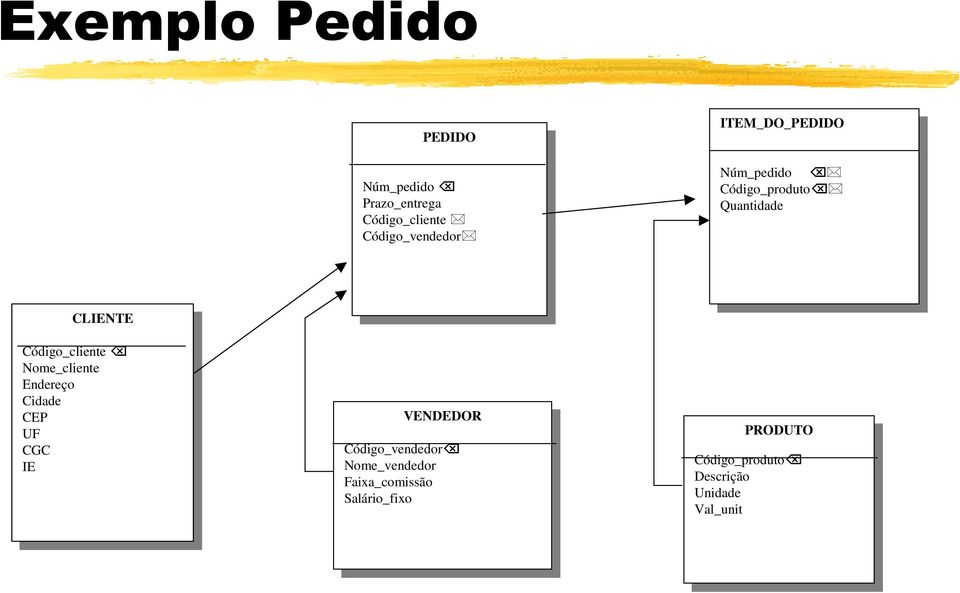 Exemplo Pedido

PEDIDO

Núm_pedido
Prazo_entrega
Código_cliente
Código_vendedor

ITEM_DO_PEDIDO

Núm_pedido
Código_produto
Quantidade

CLIENTE

Código_cliente
Nome_cliente
Endereço
Cidade
CEP
UF
CGC
IE

VENDEDOR

Código_vendedor
Nome_vendedor
Faixa_comissão
Salário_fixo

PRODUTO

Código_produto
Descrição
Unidade
Val_unit